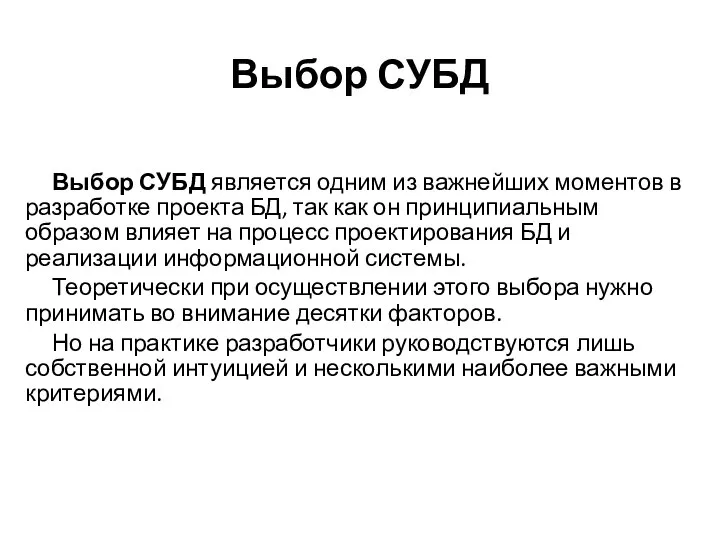 Выбор СУБД

Выбор СУБД является одним из важнейших моментов в разработке проекта БД, так как он принципиальным образом влияет на процесс проектирования БД и реализации информационной системы.

Теоретически при осуществлении этого выбора нужно принимать во внимание десятки факторов.

Но на практике разработчики руководствуются лишь собственной интуицией и несколькими наиболее важными критериями.